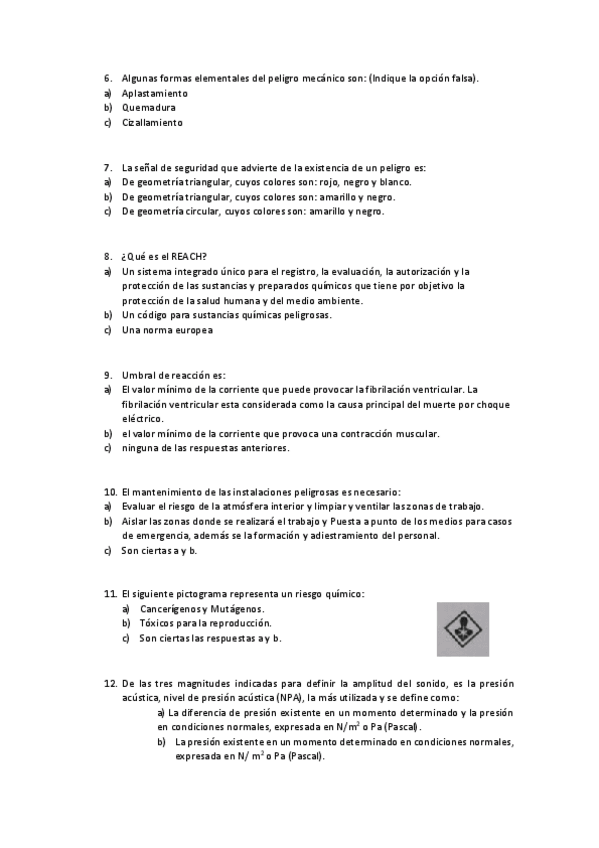 6. Algunas formas elementales del peligro mecánico son: (Indique la opción falsa).
a) Aplastamiento
b) Quemadura
c) Cizallamiento

7. La señal de seguridad que advierte de la existencia de un peligro es:
a) De geometría triangular, cuyos colores son: rojo, negro y blanco.
b) De geometría triangular, cuyos colores son: amarillo y negro.
c) De geometría circular, cuyos colores son: amarillo y negro.

8. ¿Qué es el REACH?
a) Un sistema integrado único para el registro, la evaluación, la autorización y la protección de las sustancias y preparados químicos que tiene por objetivo la protección de la salud humana y del medio ambiente.
b) Un código para sustancias químicas peligrosas.
c) Una norma europea

9. Umbral de reacción es:
a) El valor mínimo de la corriente que puede provocar la fibrilación ventricular. La fibrilación ventricular esta considerada como la causa principal del muerte por choque eléctrico.
b) el valor mínimo de la corriente que provoca una contracción muscular.
c) ninguna de las respuestas anteriores.

10. El mantenimiento de las instalaciones peligrosas es necesario:
a) Evaluar el riesgo de la atmósfera interior y limpiar y ventilar las zonas de trabajo.
b) Aislar las zonas donde se realizará el trabajo y Puesta a punto de los medios para casos de emergencia, además se la formación y adiestramiento del personal.
c) Son ciertas a y b.

11. El siguiente pictograma representa un riesgo químico:
a) Cancerígenos y Mutágenos.
b) Tóxicos para la reproducción.
c) Son ciertas las respuestas a y b.

12. De las tres magnitudes indicadas para definir la amplitud del sonido, es la presión acústica, nivel de presión acústica (NPA), la más utilizada y se define como:
a) La diferencia de presión existente en un momento determinado y la presión en condiciones normales, expresada en $N/m^2$ o Pa (Pascal).
b) La presión existente en un momento determinado en condiciones normales, expresada en $N/m^2$ o Pa (Pascal).